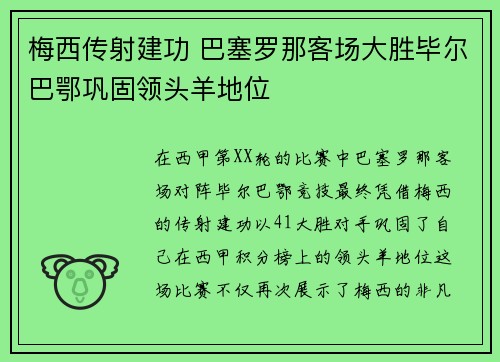 梅西传射建功 巴塞罗那客场大胜毕尔巴鄂巩固领头羊地位

在西甲第XX轮的比赛中巴塞罗那客场对阵毕尔巴鄂竞技最终凭借梅西的传射建功以41大胜对手巩固了自己在西甲积分榜上的领头羊地位这场比赛不仅再次展示了梅西的非凡